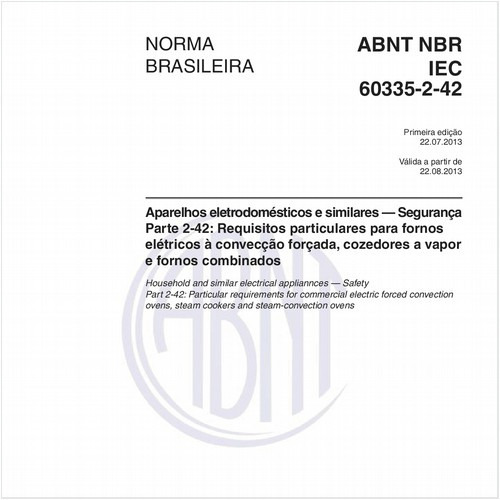 NORMA
BRASILEIRA

ABNT NBR
IEC
60335-2-42

Primeira edição
22.07.2013

Válida a partir de
22.08.2013

Aparelhos eletrodomésticos e similares — Segurança
Parte 2-42: Requisitos particulares para fornos elétricos à convecção forçada, cozedores a vapor e fornos combinados

Household and similar electrical appliannces — Safety
Part 2-42: Particular requirements for commercial electric forced convection ovens, steam cookers and steam-convection ovens

ABNT